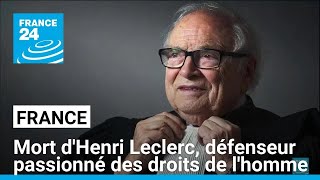 FRANCE 24

FRANCE

Mort d'Henri Leclerc, défenseur passionné des droits de l'homme